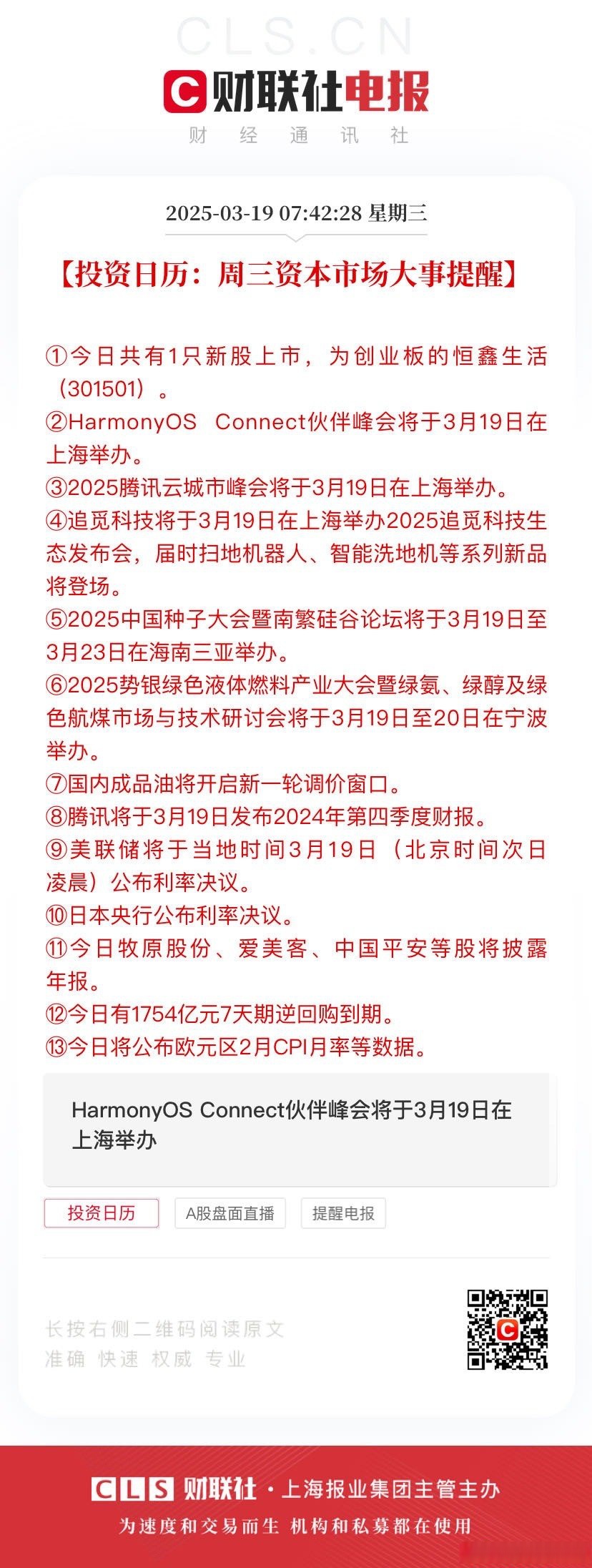 CLS.CN

C 财联社电报

财 经 通 讯 社

2025-03-19 07:42:28 星期三

【投资日历：周三资本市场大事提醒】

①今日共有1只新股上市，为创业板的恒鑫生活（301501）。
②HarmonyOS Connect伙伴峰会将于3月19日在上海举办。
③2025腾讯云城市峰会将于3月19日在上海举办。
④追觅科技将于3月19日在上海举办2025追觅科技生态发布会，届时扫地机器人、智能洗地机等系列新品将登场。
⑤2025中国种子大会暨南繁硅谷论坛将于3月19日至3月23日在海南三亚举办。
⑥2025势银绿色液体燃料产业大会暨绿氨、绿醇及绿色航煤市场与技术研讨会将于3月19日至20日在宁波举办。
⑦国内成品油将开启新一轮调价窗口。
⑧腾讯将于3月19日发布2024年第四季度财报。
⑨美联储将于当地时间3月19日（北京时间次日凌晨）公布利率决议。
⑩日本央行公布利率决议。
⑪今日牧原股份、爱美客、中国平安等股将披露年报。
⑫今日有1754亿元7天期逆回购到期。
⑬今日将公布欧元区2月CPI月率等数据。

HarmonyOS Connect伙伴峰会将于3月19日在上海举办

投资日历
A股盘面直播
提醒电报

长按右侧二维码阅读原文
准确 快速 权威 专业

CLS 财联社 · 上海报业集团主管主办
为速度和交易而生 机构和私募都在使用